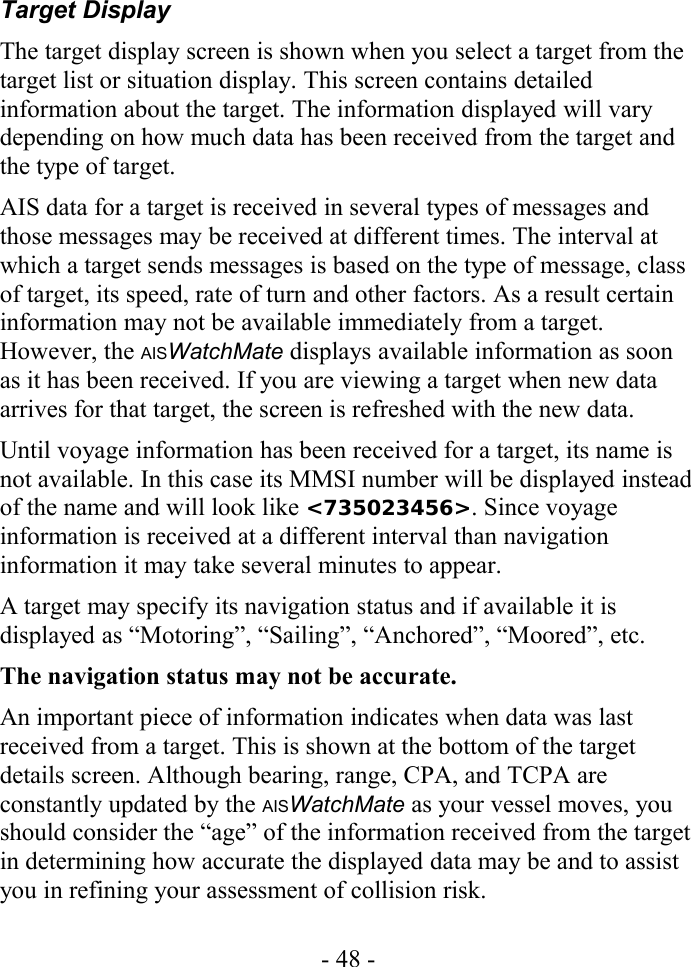 Target Display

The target display screen is shown when you select a target from the target list or situation display. This screen contains detailed information about the target. The information displayed will vary depending on how much data has been received from the target and the type of target.

AIS data for a target is received in several types of messages and those messages may be received at different times. The interval at which a target sends messages is based on the type of message, class of target, its speed, rate of turn and other factors. As a result certain information may not be available immediately from a target. However, the AISWatchMate displays available information as soon as it has been received. If you are viewing a target when new data arrives for that target, the screen is refreshed with the new data.

Until voyage information has been received for a target, its name is not available. In this case its MMSI number will be displayed instead of the name and will look like <735023456>. Since voyage information is received at a different interval than navigation information it may take several minutes to appear.

A target may specify its navigation status and if available it is displayed as “Motoring”, “Sailing”, “Anchored”, “Moored”, etc.

The navigation status may not be accurate.

An important piece of information indicates when data was last received from a target. This is shown at the bottom of the target details screen. Although bearing, range, CPA, and TCPA are constantly updated by the AISWatchMate as your vessel moves, you should consider the “age” of the information received from the target in determining how accurate the displayed data may be and to assist you in refining your assessment of collision risk.

- 48 -